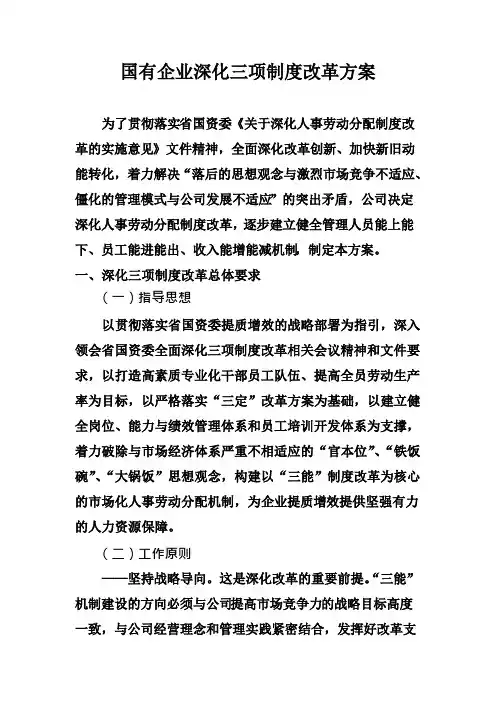 国有企业深化三项制度改革方案

为了贯彻落实省国资委《关于深化人事劳动分配制度改革的实施意见》文件精神，全面深化改革创新、加快新旧动能转化，着力解决“落后的思想观念与激烈市场竞争不适应、僵化的管理模式与公司发展不适应”的突出矛盾，公司决定深化人事劳动分配制度改革，逐步建立健全管理人员能上能下、员工能进能出、收入能增能减机制，制定本方案。

一、深化三项制度改革总体要求

（一）指导思想

以贯彻落实省国资委提质增效的战略部署为指引，深入领会省国资委全面深化三项制度改革相关会议精神和文件要求，以打造高素质专业化干部员工队伍、提高全员劳动生产率为目标，以严格落实“三定”改革方案为基础，以建立健全岗位、能力与绩效管理体系和员工培训开发体系为支撑，着力破除与市场经济体系严重不相适应的“官本位”、“铁饭碗”、“大锅饭”思想观念，构建以“三能”制度改革为核心的市场化人事劳动分配机制，为企业提质增效提供坚强有力的人力资源保障。

（二）工作原则

——坚持战略导向。这是深化改革的重要前提。“三能”机制建设的方向必须与公司提高市场竞争力的战略目标高度一致，与公司经营理念和管理实践紧密结合，发挥好改革支